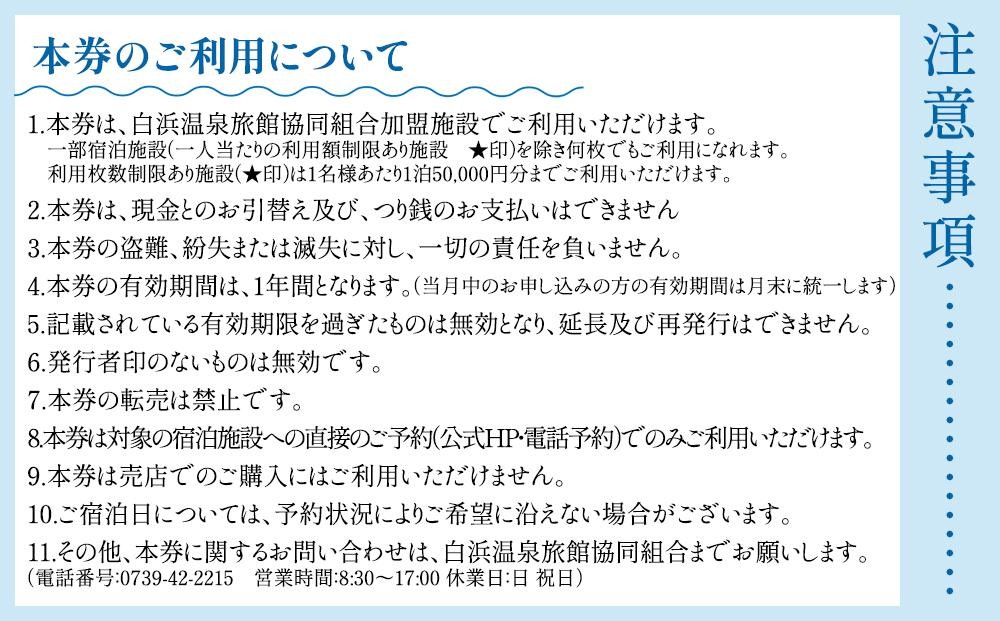 本券のご利用について

1.本券は、白浜温泉旅館協同組合加盟施設でご利用いただけます。
一部宿泊施設(一人当たりの利用額制限あり施設 ★印)を除き何枚でもご利用になれます。
利用枚数制限あり施設(★印)は1名様あたり1泊50,000円分までご利用いただけます。

2.本券は、現金とのお引替え及び、つり銭のお支払いはできません

3.本券の盗難、紛失または滅失に対し、一切の責任を負いません。

4.本券の有効期間は、1年間となります。(当月中のお申し込みの方の有効期間は月末に統一します)

5.記載されている有効期限を過ぎたものは無効となり、延長及び再発行はできません。

6.発行者印のないものは無効です。

7.本券の転売は禁止です。

8.本券は対象の宿泊施設への直接のご予約(公式HP・電話予約)でのみご利用いただけます。

9.本券は売店でのご購入にはご利用いただけません。

10.ご宿泊日については、予約状況によりご希望に沿えない場合がございます。

11.その他、本券に関するお問い合わせは、白浜温泉旅館協同組合までお願いします。
(電話番号:0739-42-2215 営業時間:8:30～17:00 休業日:日 祝日)

注意事項